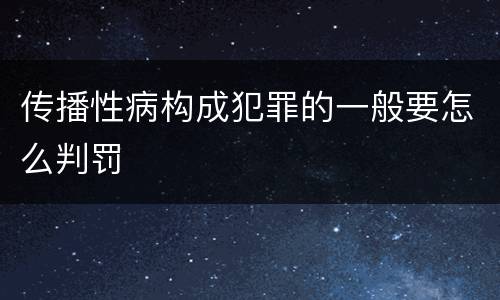 传播性病构成犯罪的一般要怎么判罚